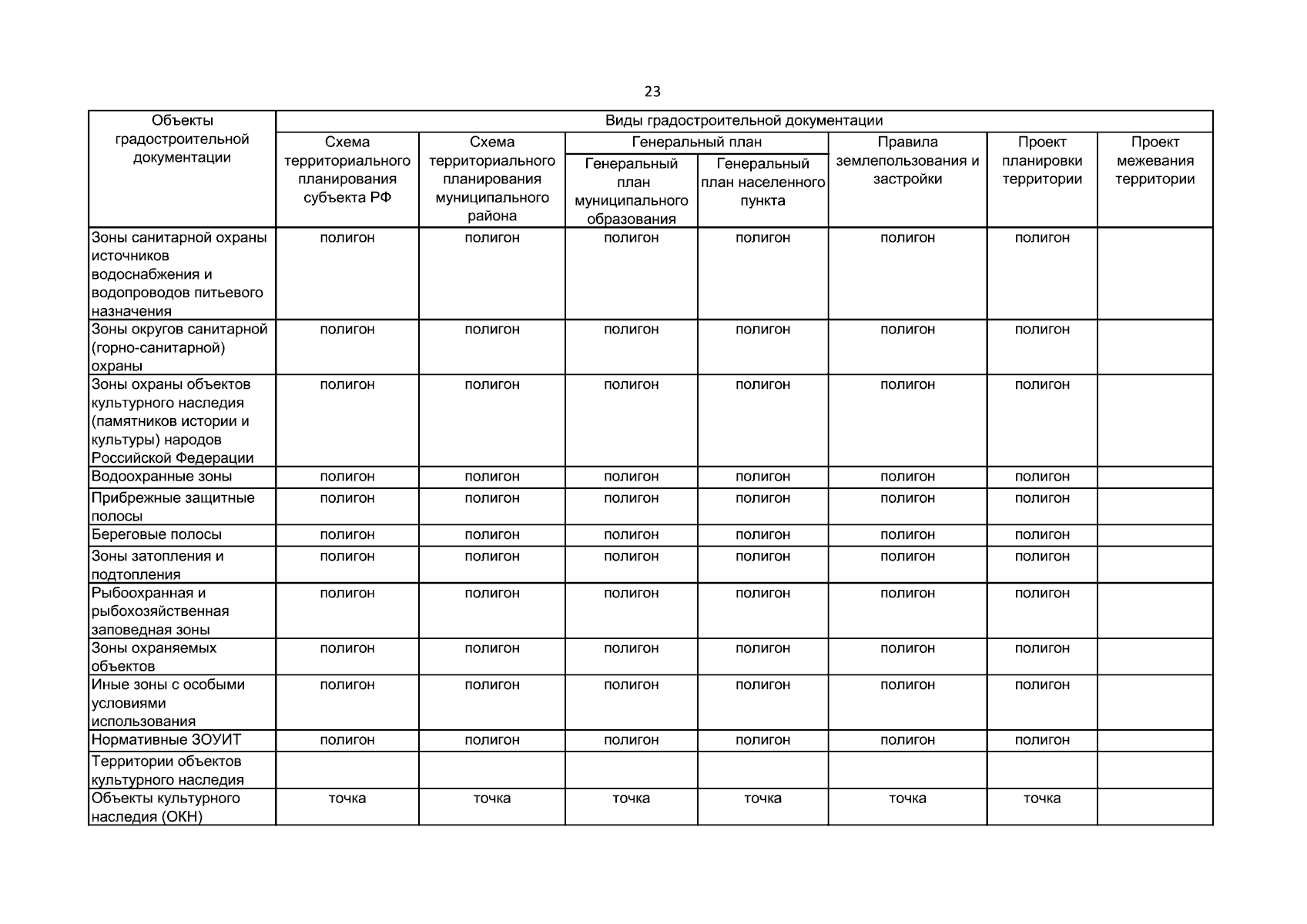 23

| Объекты градостроительной документации | Виды градостроительной документации | | | | | | |
|---|---|---|---|---|---|---|---|
| | Схема территориального планирования субъекта РФ | Схема территориального планирования муниципального района | Генеральный план | | Правила землепользования и застройки | Проект планировки территории | Проект межевания территории |
| | | | Генеральный план муниципального образования | Генеральный план населенного пункта | | | |
| Зоны санитарной охраны источников водоснабжения и водопроводов питьевого назначения | полигон | полигон | полигон | полигон | полигон | полигон | |
| Зоны округов санитарной (горно-санитарной) охраны | полигон | полигон | полигон | полигон | полигон | полигон | |
| Зоны охраны объектов культурного наследия (памятников истории и культуры) народов Российской Федерации | полигон | полигон | полигон | полигон | полигон | полигон | |
| Водоохранные зоны | полигон | полигон | полигон | полигон | полигон | полигон | |
| Прибрежные защитные полосы | полигон | полигон | полигон | полигон | полигон | полигон | |
| Береговые полосы | полигон | полигон | полигон | полигон | полигон | полигон | |
| Зоны затопления и подтопления | полигон | полигон | полигон | полигон | полигон | полигон | |
| Рыбоохранная и рыбохозяйственная заповедная зоны | полигон | полигон | полигон | полигон | полигон | полигон | |
| Зоны охраняемых объектов | полигон | полигон | полигон | полигон | полигон | полигон | |
| Иные зоны с особыми условиями использования | полигон | полигон | полигон | полигон | полигон | полигон | |
| Нормативные ЗОУИТ | полигон | полигон | полигон | полигон | полигон | полигон | |
| Территории объектов культурного наследия | | | | | | | |
| Объекты культурного наследия (ОКН) | точка | точка | точка | точка | точка | точка | |